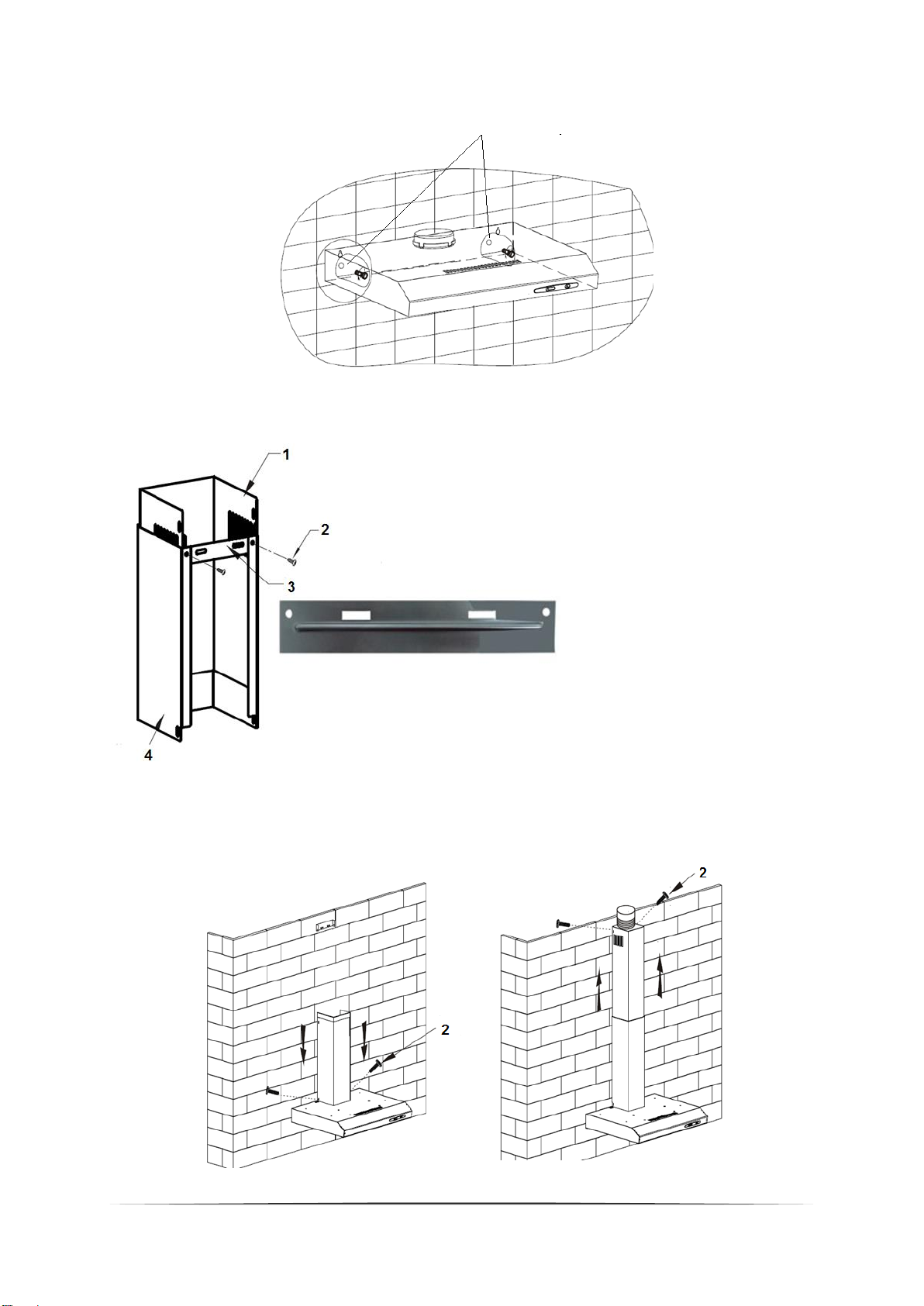 1
2
3
4

2

2